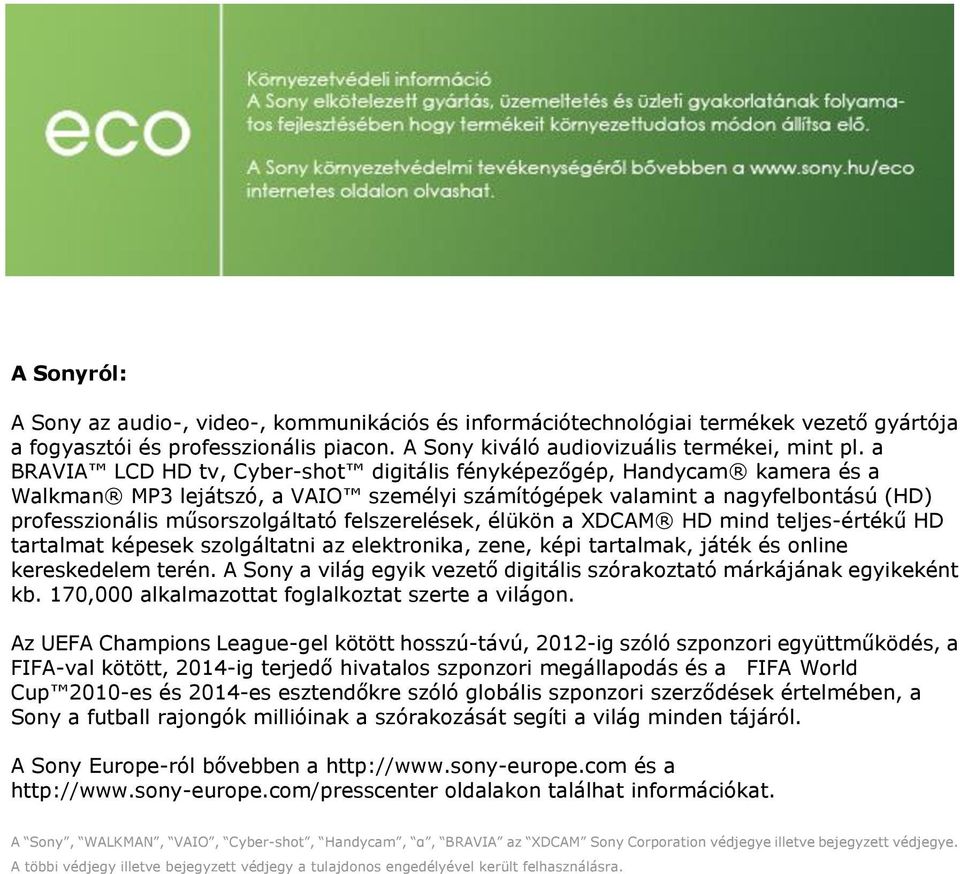 eco

Környezetvédeli információ
A Sony elkötelezett gyártás, üzemeltetés és üzleti gyakorlatának folyamatos fejlesztésében hogy termékeit környezettudatos módon állítsa elő.

A Sony környezetvédelmi tevékenységéről bővebben a www.sony.hu/eco internetes oldalon olvashat.

A Sonyról:

A Sony az audio-, video-, kommunikációs és információtechnológiai termékek vezető gyártója a fogyasztói és professzionális piacon. A Sony kiváló audiovizuális termékei, mint pl. a BRAVIA™ LCD HD tv, Cyber-shot™ digitális fényképezőgép, Handycam® kamera és a Walkman® MP3 lejátszó, a VAIO™ személyi számítógépek valamint a nagyfelbontású (HD) professzionális műsorszolgáltató felszerelések, élükön a XDCAM® HD mind teljes-értékű HD tartalmat képesek szolgáltatni az elektronika, zene, képi tartalmak, játék és online kereskedelem terén. A Sony a világ egyik vezető digitális szórakoztató márkájának egyikeként kb. 170,000 alkalmazottat foglalkoztat szerte a világon.

Az UEFA Champions League-gel kötött hosszú-távú, 2012-ig szóló szponzori együttműködés, a FIFA-val kötött, 2014-ig terjedő hivatalos szponzori megállapodás és a FIFA World Cup™2010-es és 2014-es esztendőkre szóló globális szponzori szerződések értelmében, a Sony a futball rajongók millióinak a szórakozását segíti a világ minden tájáról.

A Sony Europe-ról bővebben a http://www.sony-europe.com és a http://www.sony-europe.com/presscenter oldalakon találhat információkat.

A “Sony”, “WALKMAN”, “VAIO”, “Cyber-shot”, “Handycam”, “α”, “BRAVIA” az “XDCAM” Sony Corporation védjegye illetve bejegyzett védjegye.
A többi védjegy illetve bejegyzett védjegy a tulajdonos engedélyével került felhasználásra.